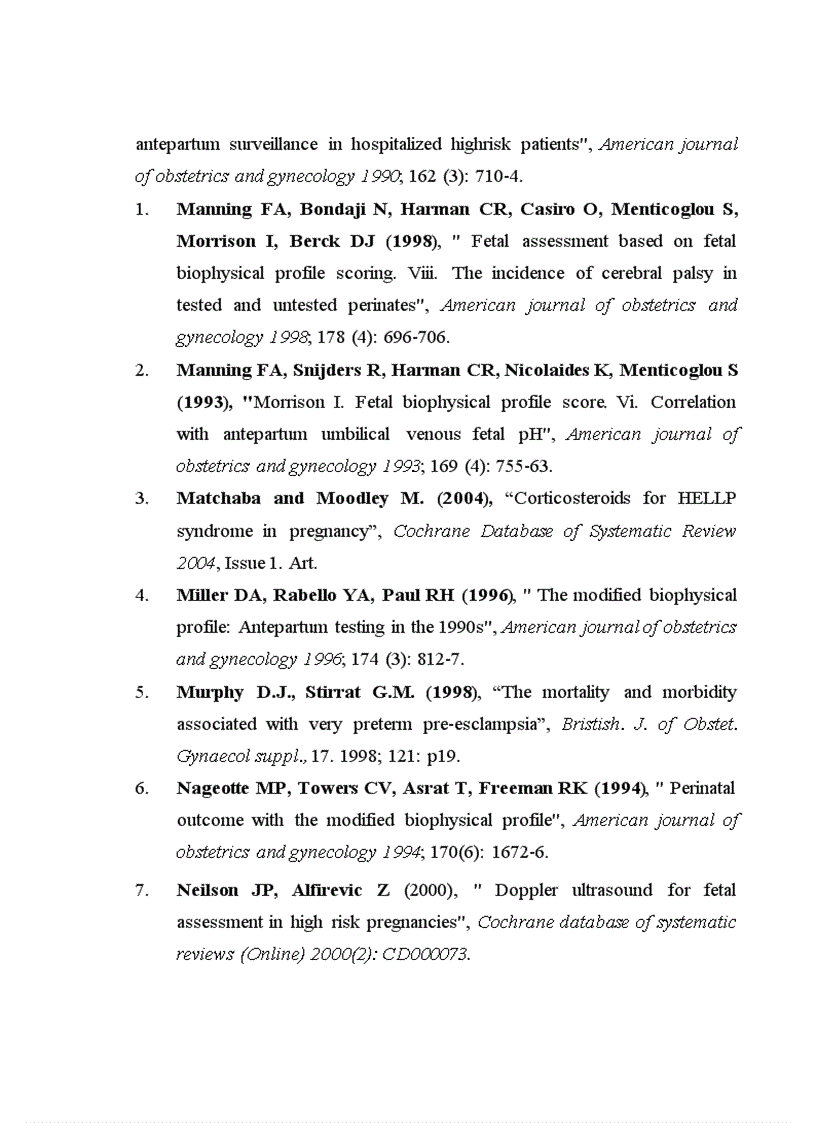 antepartum surveillance in hospitalized highrisk patients", American journal of obstetrics and gynecology 1990; 162 (3): 710-4.

1. Manning FA, Bondaji N, Harman CR, Casiro O, Menticoglou S, Morrison I, Berck DJ (1998), " Fetal assessment based on fetal biophysical profile scoring. Viii. The incidence of cerebral palsy in tested and untested perinates", American journal of obstetrics and gynecology 1998; 178 (4): 696-706.

2. Manning FA, Snijders R, Harman CR, Nicolaides K, Menticoglou S (1993), "Morrison I. Fetal biophysical profile score. Vi. Correlation with antepartum umbilical venous fetal pH", American journal of obstetrics and gynecology 1993; 169 (4): 755-63.

3. Matchaba and Moodley M. (2004), “Corticosteroids for HELLP syndrome in pregnancy”, Cochrane Database of Systematic Review 2004, Issue 1. Art.

4. Miller DA, Rabello YA, Paul RH (1996), " The modified biophysical profile: Antepartum testing in the 1990s", American journal of obstetrics and gynecology 1996; 174 (3): 812-7.

5. Murphy D.J., Stirrat G.M. (1998), “The mortality and morbidity associated with very preterm pre-esclampsia”, Bristish. J. of Obstet. Gynaecol suppl., 17. 1998; 121: p19.

6. Nageotte MP, Towers CV, Asrat T, Freeman RK (1994), " Perinatal outcome with the modified biophysical profile", American journal of obstetrics and gynecology 1994; 170(6): 1672-6.

7. Neilson JP, Alfirevic Z (2000), " Doppler ultrasound for fetal assessment in high risk pregnancies", Cochrane database of systematic reviews (Online) 2000(2): CD000073.